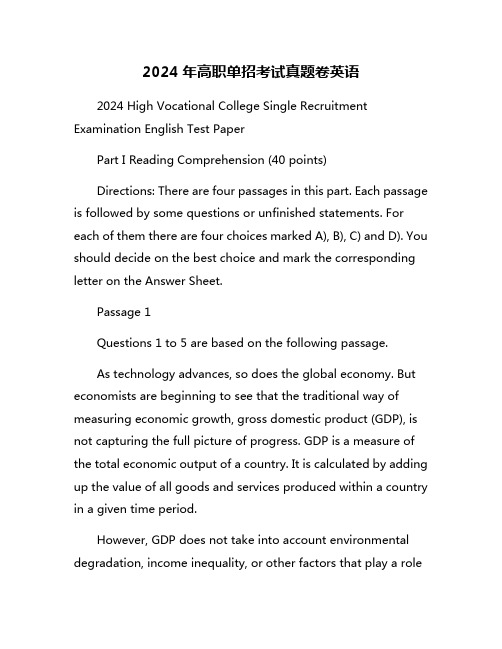 2024 年高职单招考试真题卷英语

2024 High Vocational College Single Recruitment Examination English Test Paper

Part I Reading Comprehension (40 points)

Directions: There are four passages in this part. Each passage is followed by some questions or unfinished statements. For each of them there are four choices marked A), B), C) and D). You should decide on the best choice and mark the corresponding letter on the Answer Sheet.

Passage 1

Questions 1 to 5 are based on the following passage.

As technology advances, so does the global economy. But economists are beginning to see that the traditional way of measuring economic growth, gross domestic product (GDP), is not capturing the full picture of progress. GDP is a measure of the total economic output of a country. It is calculated by adding up the value of all goods and services produced within a country in a given time period.

However, GDP does not take into account environmental degradation, income inequality, or other factors that play a role